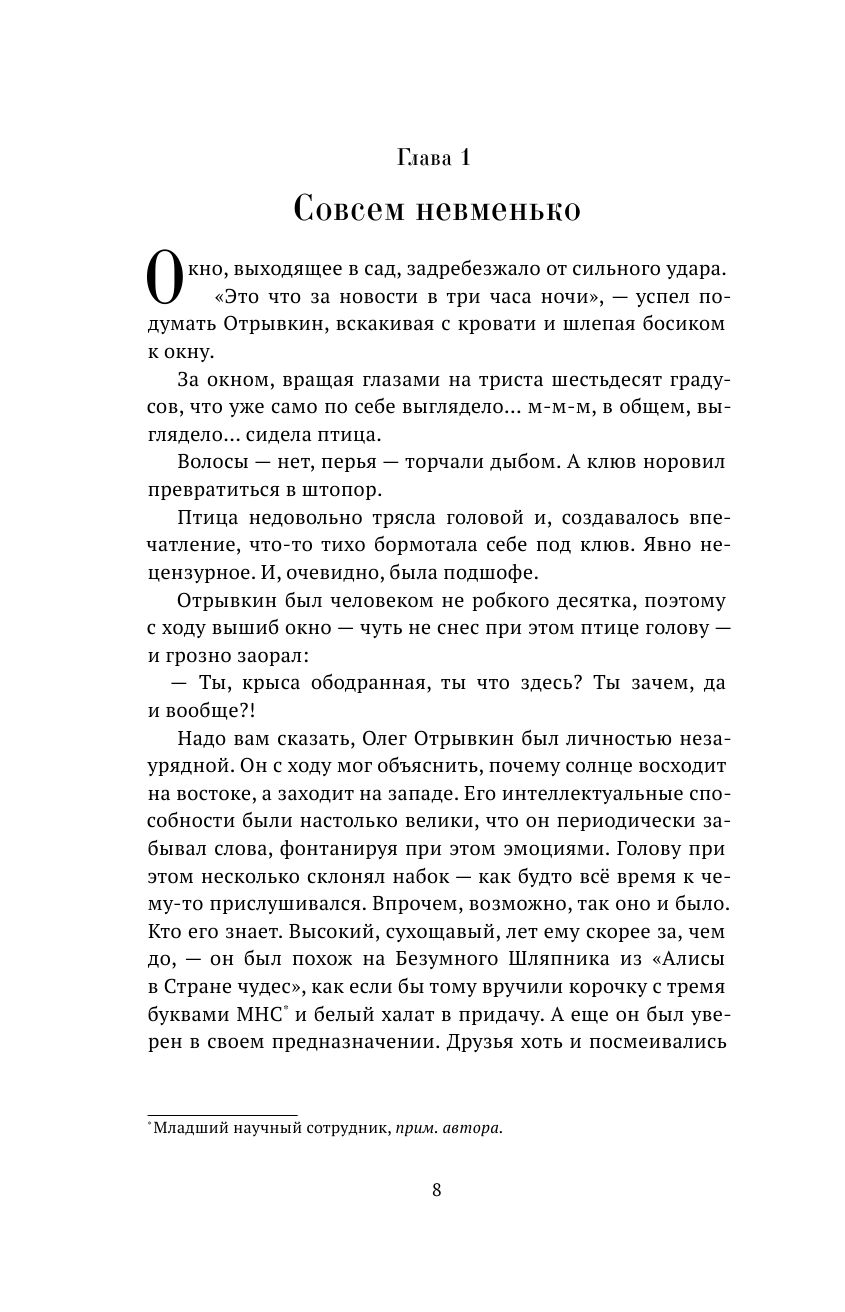 Глава 1

Совсем невменько

Окно, выходящее в сад, задребезжало от сильного удара.

«Это что за новости в три часа ночи», — успел подумать Отрывкин, вскакивая с кровати и шлепая босиком к окну.

За окном, вращая глазами на триста шестьдесят градусов, что уже само по себе выглядело... м-м-м, в общем, выглядело... сидела птица.

Волосы — нет, перья — торчали дыбом. А клюв норовил превратиться в штопор.

Птица недовольно трясла головой и, создавалось впечатление, что-то тихо бормотала себе под клюв. Явно нецензурное. И, очевидно, была подшофе.

Отрывкин был человеком не робкого десятка, поэтому с ходу вышиб окно — чуть не снес при этом птице голову — и грозно заорал:

— Ты, крыса ободранная, ты что здесь? Ты зачем, да и вообще?!

Надо вам сказать, Олег Отрывкин был личностью незаурядной. Он с ходу мог объяснить, почему солнце восходит на востоке, а заходит на западе. Его интеллектуальные способности были настолько велики, что он периодически забывал слова, фонтанируя при этом эмоциями. Голову при этом несколько склонял набок — как будто всё время к чему-то прислушивался. Впрочем, возможно, так оно и было. Кто его знает. Высокий, сухощавый, лет ему скорее за, чем до, — он был похож на Безумного Шляпника из «Алисы в Стране чудес», как если бы тому вручили корочку с тремя буквами МНС* и белый халат в придачу. А еще он был уверен в своем предназначении. Друзья хоть и посмеивались

*Младший научный сотрудник, прим. автора.

8